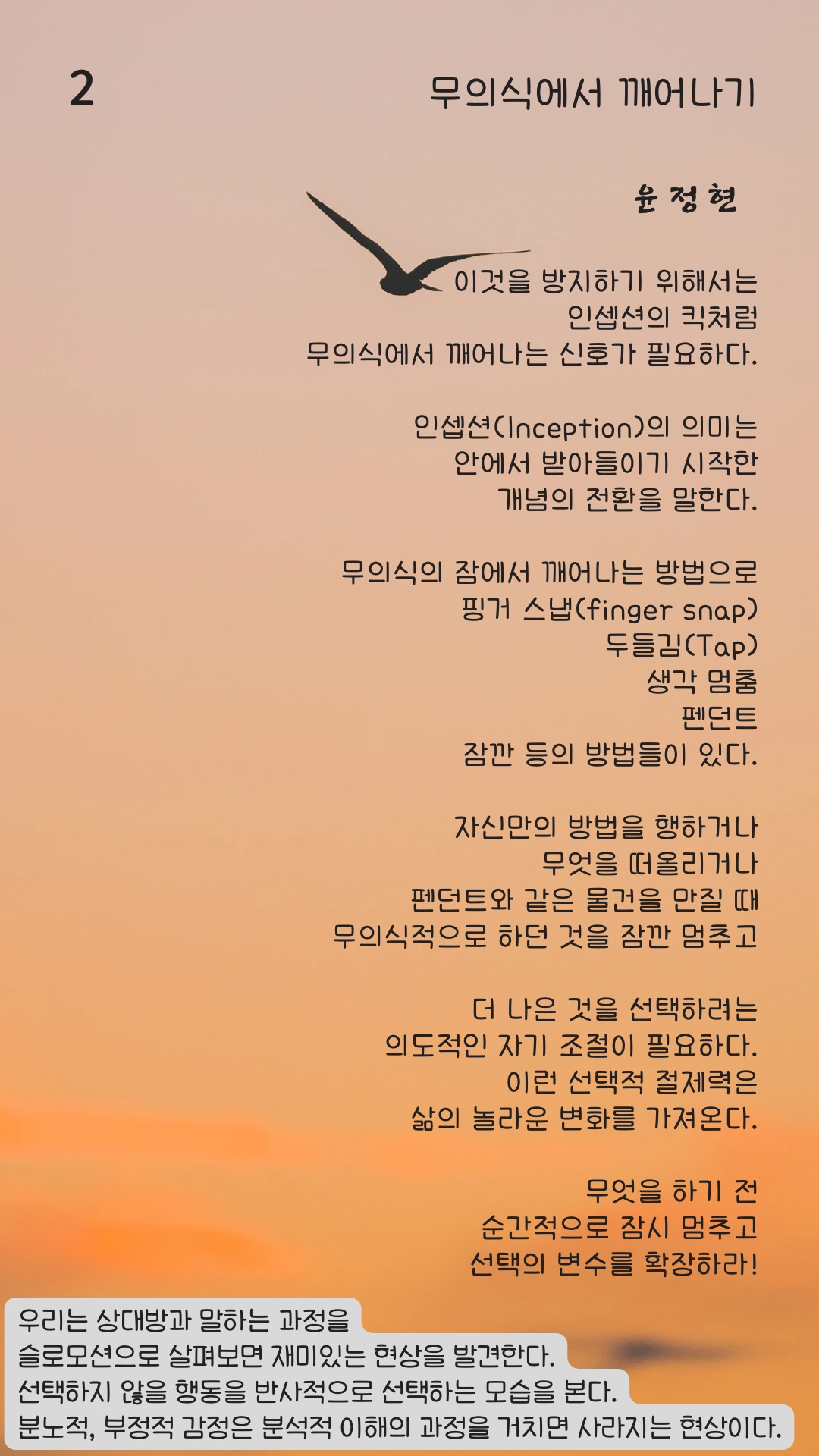 2

무의식에서 깨어나기

윤 정 현

이것을 방지하기 위해서는
인셉션의 킥처럼
무의식에서 깨어나는 신호가 필요하다.

인셉션(Inception)의 의미는
안에서 받아들이기 시작한
개념의 전환을 말한다.

무의식의 잠에서 깨어나는 방법으로
핑거 스냅(finger snap)
두들김(Tap)
생각 멈춤
펜던트
잠깐 등의 방법들이 있다.

자신만의 방법을 행하거나
무엇을 떠올리거나
펜던트와 같은 물건을 만질 때
무의식적으로 하던 것을 잠깐 멈추고

더 나은 것을 선택하려는
의도적인 자기 조절이 필요하다.
이런 선택적 절제력은
삶의 놀라운 변화를 가져온다.

무엇을 하기 전
순간적으로 잠시 멈추고
선택의 변수를 확장하라!

우리는 상대방과 말하는 과정을
슬로모션으로 살펴보면 재미있는 현상을 발견한다.
선택하지 않을 행동을 반사적으로 선택하는 모습을 본다.
분노적, 부정적 감정은 분석적 이해의 과정을 거치면 사라지는 현상이다.